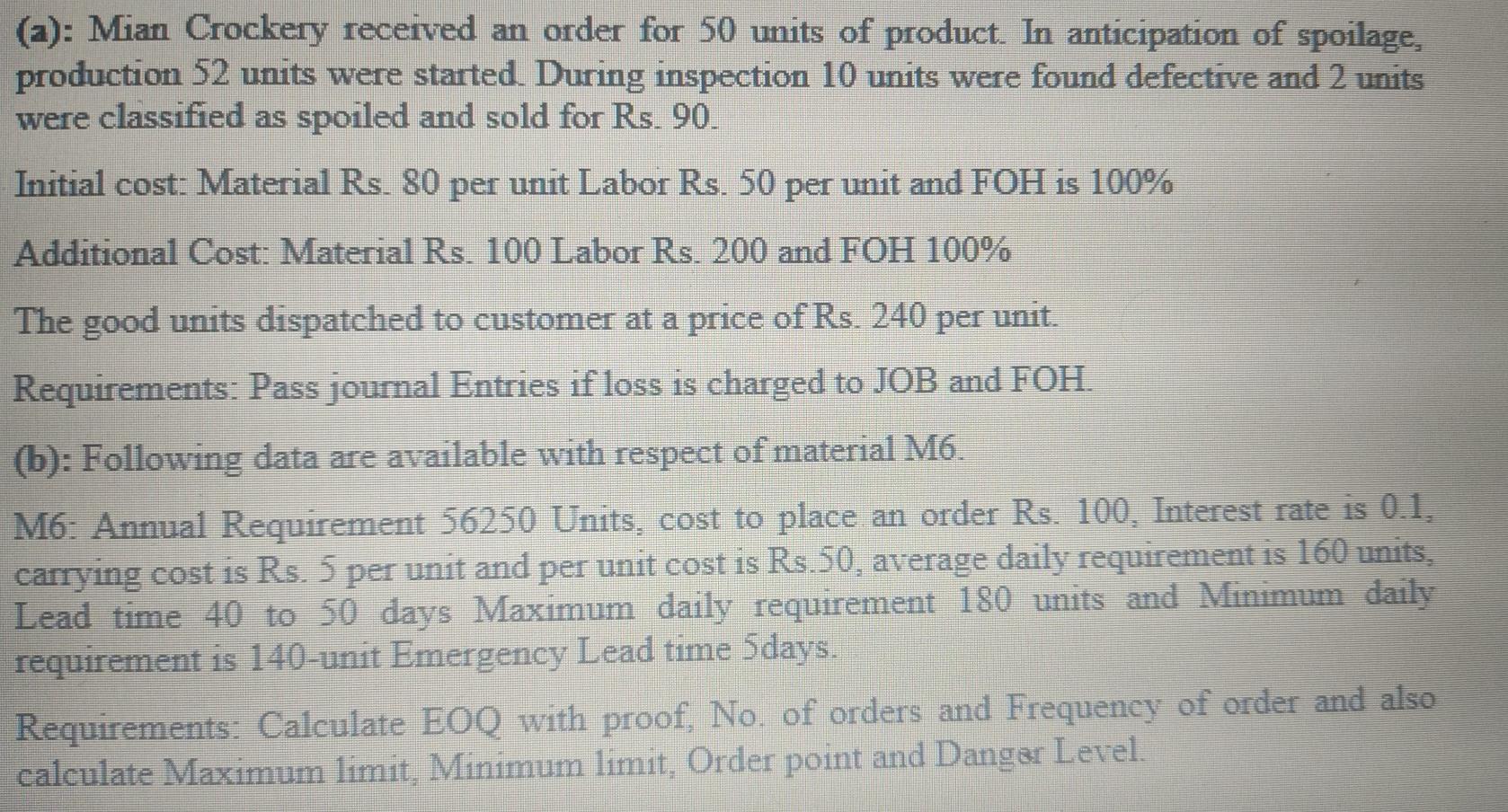 (a): Mian Crockery received an order for 50 units of product. In anticipation of spoilage, production 52 units were started. During inspection 10 units were found defective and 2 units were classified as spoiled and sold for Rs. 90.

Initial cost: Material Rs. 80 per unit Labor Rs. 50 per unit and FOH is 100%

Additional Cost: Material Rs. 100 Labor Rs. 200 and FOH 100%

The good units dispatched to customer at a price of Rs. 240 per unit.

Requirements: Pass journal Entries if loss is charged to JOB and FOH.

(b): Following data are available with respect of material M6.

M6: Annual Requirement 56250 Units, cost to place an order Rs. 100, Interest rate is 0.1, carrying cost is Rs. 5 per unit and per unit cost is Rs.50, average daily requirement is 160 units, Lead time 40 to 50 days Maximum daily requirement 180 units and Minimum daily requirement is 140-unit Emergency Lead time 5days.

Requirements: Calculate EOQ with proof, No. of orders and Frequency of order and also calculate Maximum limit, Minimum limit, Order point and Danger Level.